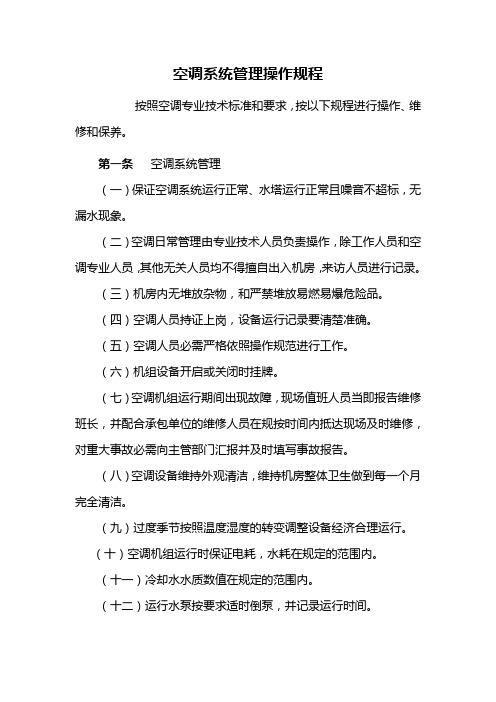 空调系统管理操作规程

按照空调专业技术标准和要求，按以下规程进行操作、维修和保养。

第一条　空调系统管理

（一）保证空调系统运行正常、水塔运行正常且噪音不超标，无漏水现象。

（二）空调日常管理由专业技术人员负责操作，除工作人员和空调专业人员，其他无关人员均不得擅自出入机房，来访人员进行记录。

（三）机房内无堆放杂物，和严禁堆放易燃易爆危险品。

（四）空调人员持证上岗，设备运行记录要清楚准确。

（五）空调人员必需严格依照操作规范进行工作。

（六）机组设备开启或关闭时挂牌。

（七）空调机组运行期间出现故障，现场值班人员当即报告维修班长，并配合承包单位的维修人员在规按时间内抵达现场及时维修，对重大事故必需向主管部门汇报并及时填写事故报告。

（八）空调设备维持外观清洁，维持机房整体卫生做到每一个月完全清洁。

（九）过度季节按照温度湿度的转变调整设备经济合理运行。

（十）空调机组运行时保证电耗，水耗在规定的范围内。

（十一）冷却水水质数值在规定的范围内。

（十二）运行水泵按要求适时倒泵，并记录运行时间。